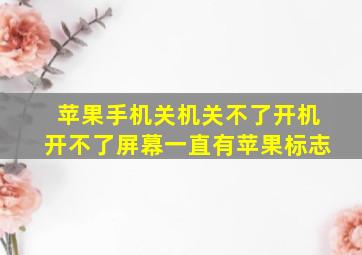 苹果手机关机关不了开机开不了屏幕一直有苹果标志